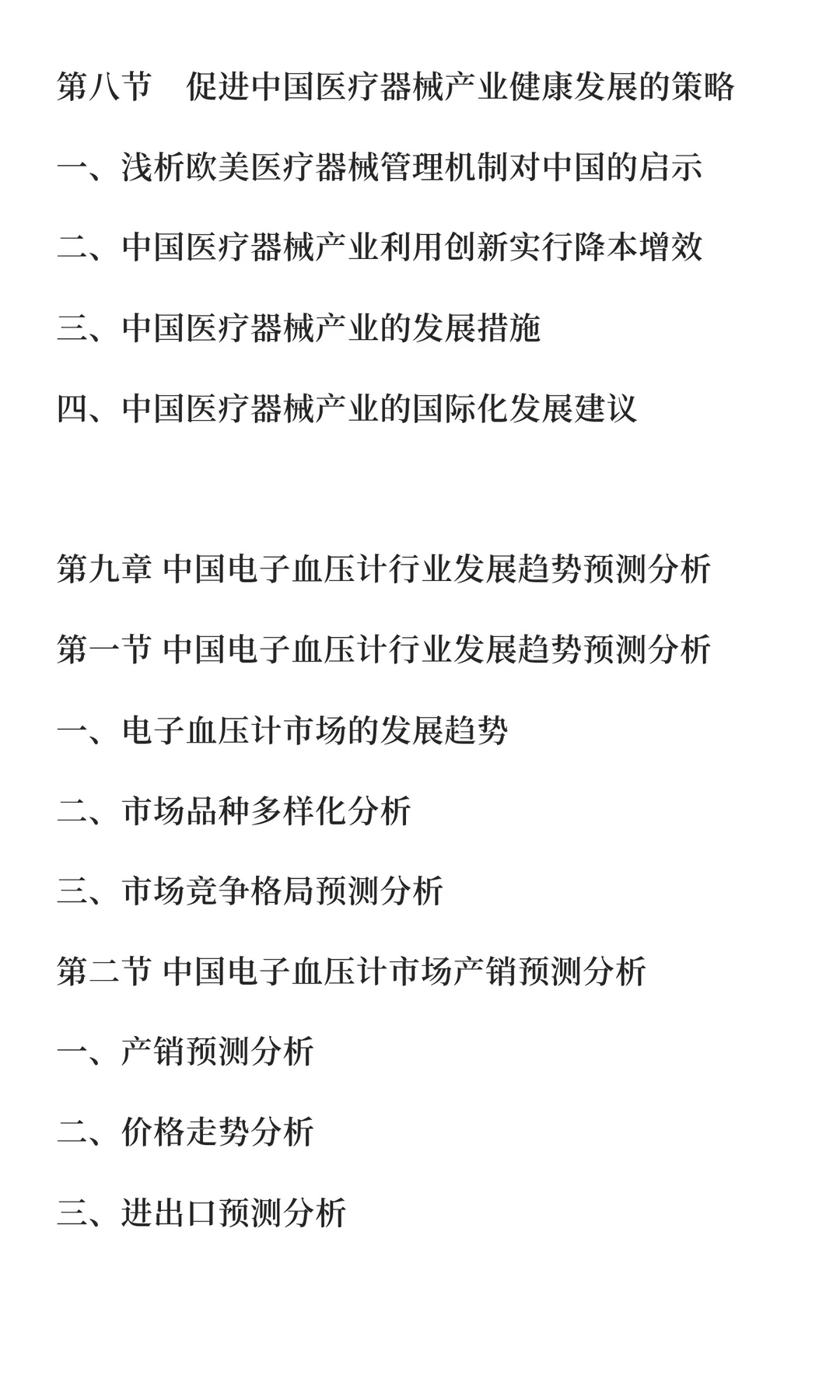 第八节　促进中国医疗器械产业健康发展的策略

一、浅析欧美医疗器械管理机制对中国的启示

二、中国医疗器械产业利用创新实行降本增效

三、中国医疗器械产业的发展措施

四、中国医疗器械产业的国际化发展建议

第九章 中国电子血压计行业发展趋势预测分析

第一节 中国电子血压计行业发展趋势预测分析

一、电子血压计市场的发展趋势

二、市场品种多样化分析

三、市场竞争格局预测分析

第二节 中国电子血压计市场产销预测分析

一、产销预测分析

二、价格走势分析

三、进出口预测分析